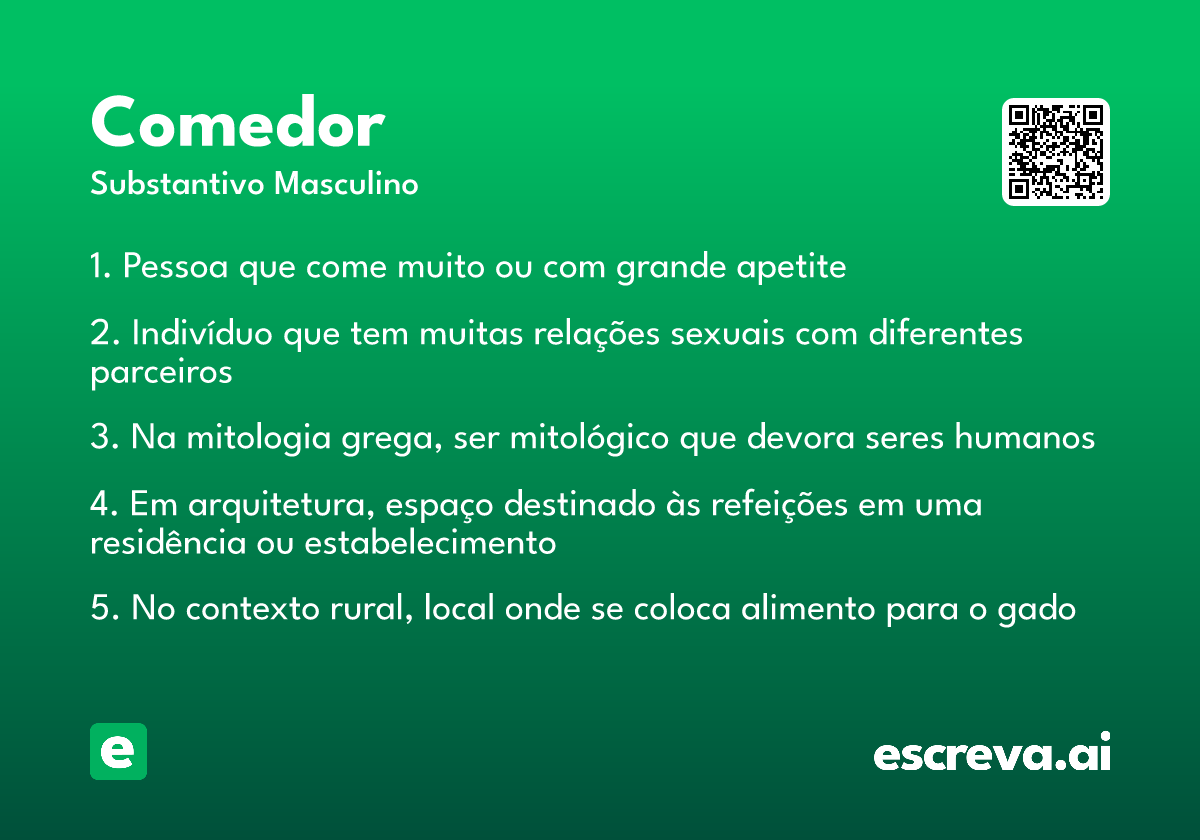 Comedor
Substantivo Masculino

1. Pessoa que come muito ou com grande apetite

2. Indivíduo que tem muitas relações sexuais com diferentes parceiros

3. Na mitologia grega, ser mitológico que devora seres humanos

4. Em arquitetura, espaço destinado às refeições em uma residência ou estabelecimento

5. No contexto rural, local onde se coloca alimento para o gado

e

escreva.ai